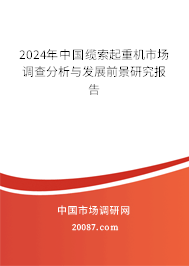 2024年中国缆索起重机市场调查分析与发展前景研究报告

中国市场调研网

20087.com